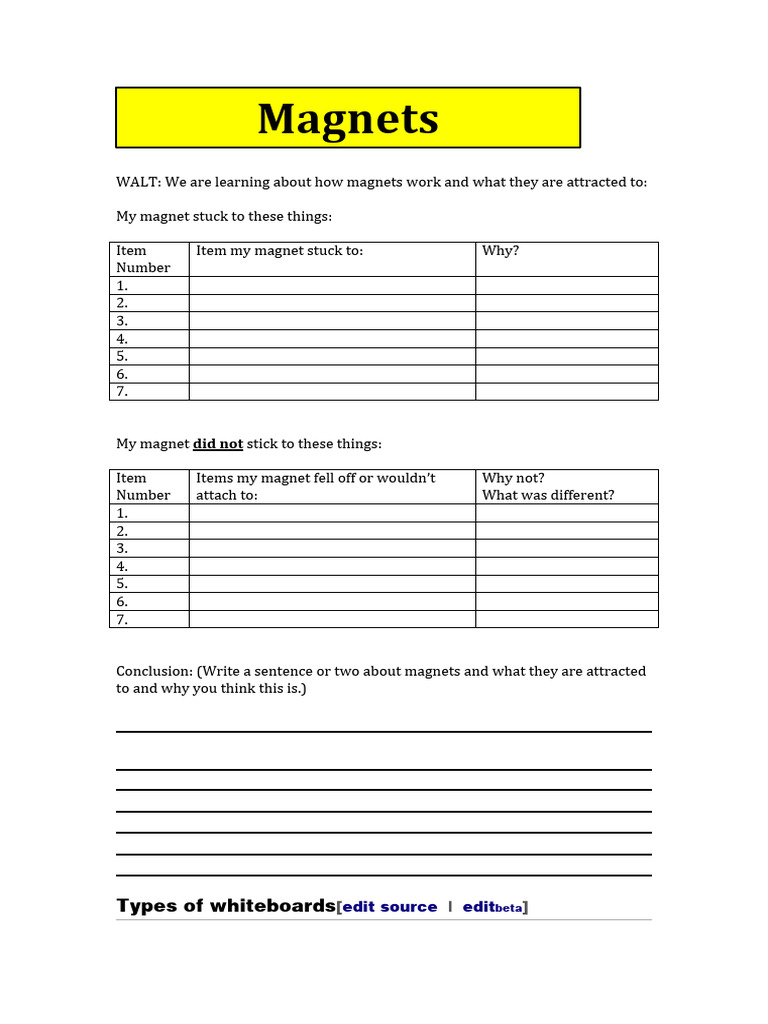 Magnets

WALT: We are learning about how magnets work and what they are attracted to:

My magnet stuck to these things:

| Item Number | Item my magnet stuck to: | Why? |
|---|---|---|
| 1. | | |
| 2. | | |
| 3. | | |
| 4. | | |
| 5. | | |
| 6. | | |
| 7. | | |

My magnet did not stick to these things:

| Item Number | Items my magnet fell off or wouldn't attach to: | Why not? What was different? |
|---|---|---|
| 1. | | |
| 2. | | |
| 3. | | |
| 4. | | |
| 5. | | |
| 6. | | |
| 7. | | |

Conclusion: (Write a sentence or two about magnets and what they are attracted to and why you think this is.)

Types of whiteboards[edit source | editbeta]